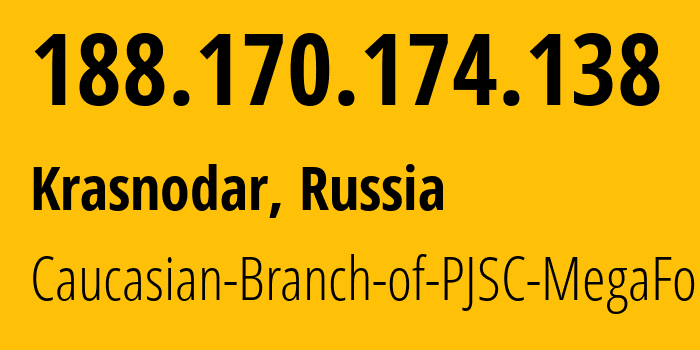 188.170.174.138

Krasnodar, Russia

Caucasian-Branch-of-PJSC-MegaFo